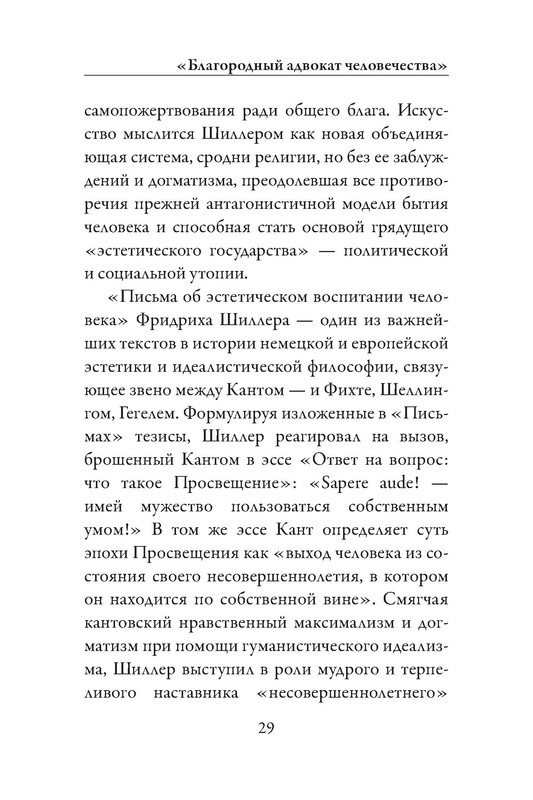 «Благородный адвокат человечества»

самопожертвования ради общего блага. Искусство мыслится Шиллером как новая объединяющая система, сродни религии, но без ее заблуждений и догматизма, преодолевшая все противоречия прежней антагонистичной модели бытия человека и способная стать основой грядущего «эстетического государства» — политической и социальной утопии.

«Письма об эстетическом воспитании человека» Фридриха Шиллера — один из важнейших текстов в истории немецкой и европейской эстетики и идеалистической философии, связующее звено между Кантом — и Фихте, Шеллингом, Гегелем. Формулируя изложенные в «Письмах» тезисы, Шиллер реагировал на вызов, брошенный Кантом в эссе «Ответ на вопрос: что такое Просвещение»: «Sapere aude! — имей мужество пользоваться собственным умом!» В том же эссе Кант определяет суть эпохи Просвещения как «выход человека из состояния своего несовершеннолетия, в котором он находится по собственной вине». Смягчая кантовский нравственный максимализм и догматизм при помощи гуманистического идеализма, Шиллер выступил в роли мудрого и терпеливого наставника «несовершеннолетнего»

29